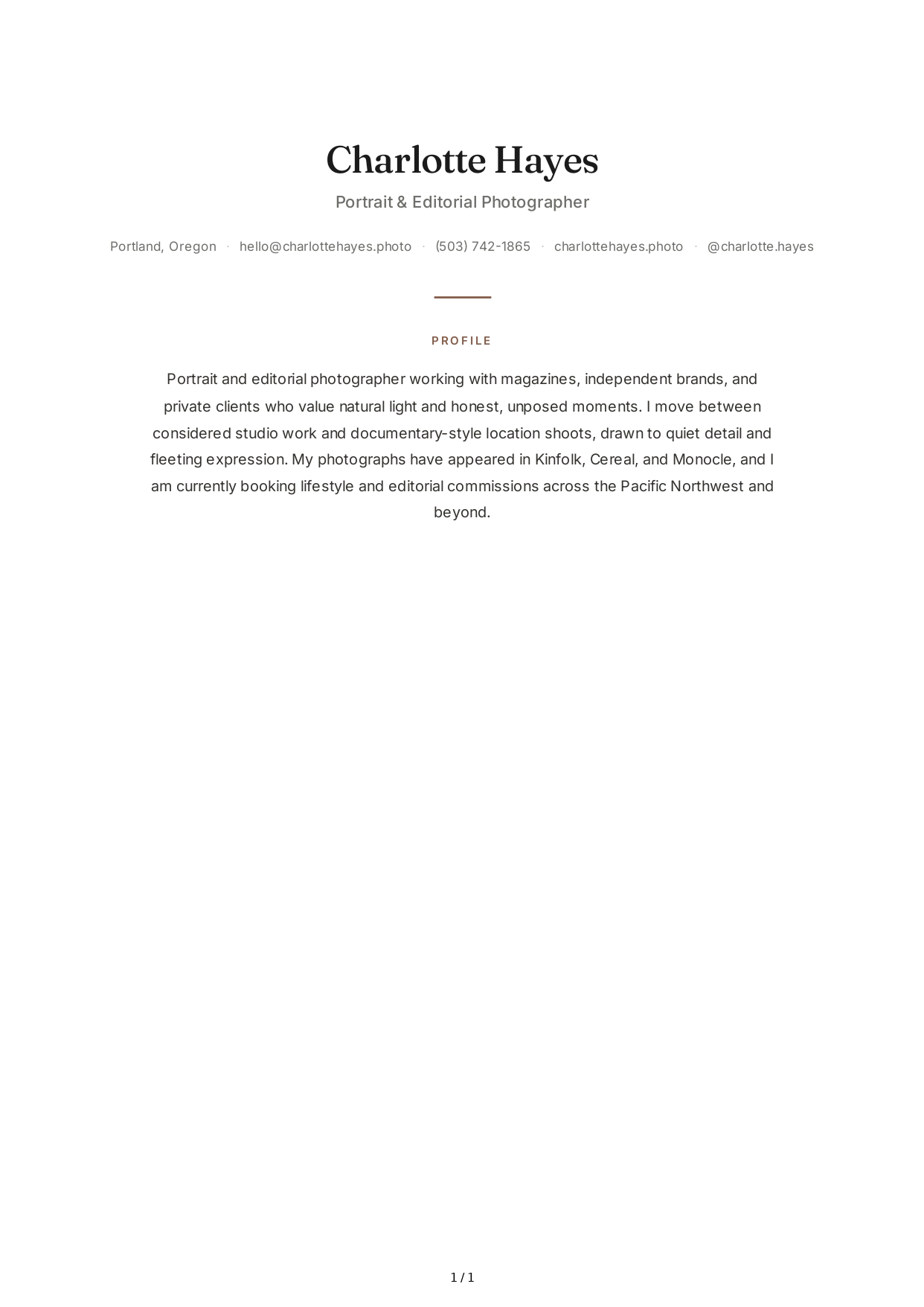 Charlotte Hayes

Portrait & Editorial Photographer

Portland, Oregon · hello@charlottehayes.photo · (503) 742-1865 · charlottehayes.photo · @charlotte.hayes

PROFILE

Portrait and editorial photographer working with magazines, independent brands, and private clients who value natural light and honest, unposed moments. I move between considered studio work and documentary-style location shoots, drawn to quiet detail and fleeting expression. My photographs have appeared in Kinfolk, Cereal, and Monocle, and I am currently booking lifestyle and editorial commissions across the Pacific Northwest and beyond.

1 / 1